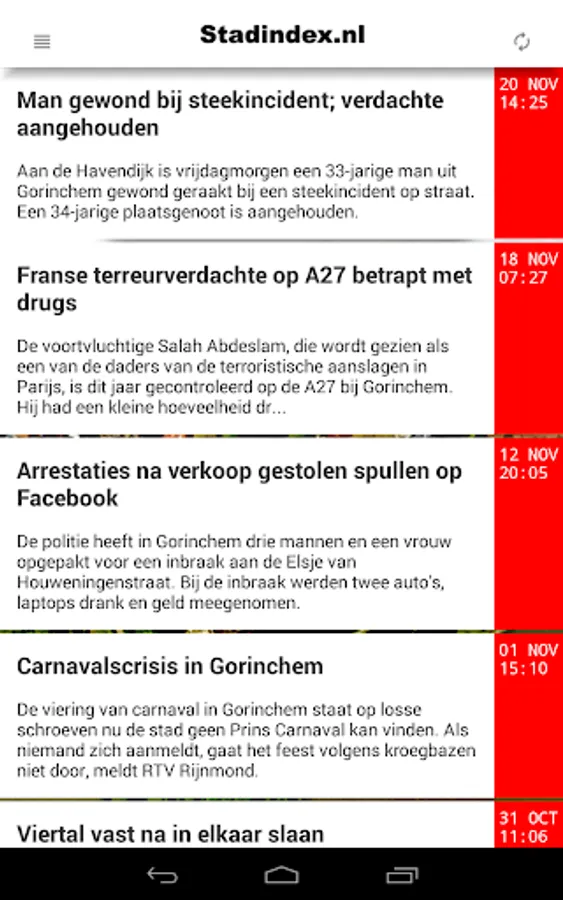 Stadindex.nl

Man gewond bij steekincident; verdachte aangehouden

20 NOV
14:25

Aan de Havendijk is vrijdagmorgen een 33-jarige man uit Gorinchem gewond geraakt bij een steekincident op straat. Een 34-jarige plaatsgenoot is aangehouden.

Franse terreurverdachte op A27 betrapt met drugs

18 NOV
07:27

De voortvluchtige Salah Abdeslam, die wordt gezien als een van de daders van de terroristische aanslagen in Parijs, is dit jaar gecontroleerd op de A27 bij Gorinchem. Hij had een kleine hoeveelheid dr...

Arrestaties na verkoop gestolen spullen op Facebook

12 NOV
20:05

De politie heeft in Gorinchem drie mannen en een vrouw opgepakt voor een inbraak aan de Elsje van Houweningenstraat. Bij de inbraak werden twee auto's, laptops drank en geld meegenomen.

Carnavalscrisis in Gorinchem

01 NOV
15:10

De viering van carnaval in Gorinchem staat op losse schroeven nu de stad geen Prins Carnaval kan vinden. Als niemand zich aanmeldt, gaat het feest volgens kroegbazen niet door, meldt RTV Rijnmond.

Viertal vast na in elkaar slaan

31 OCT
11:06